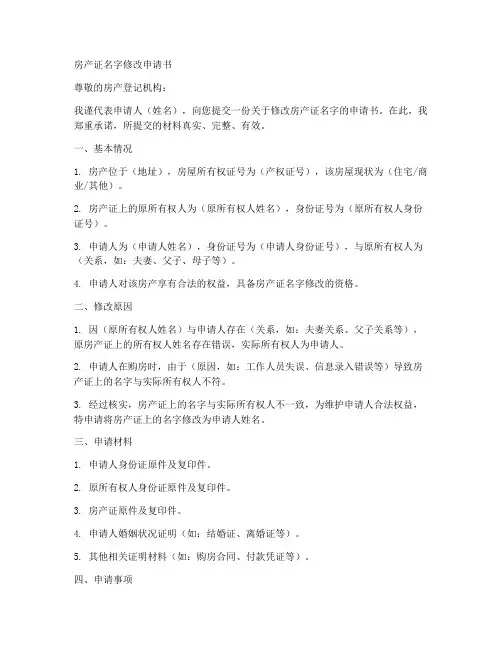 房产证名字修改申请书

尊敬的房产登记机构：

我谨代表申请人（姓名），向您提交一份关于修改房产证名字的申请书。在此，我郑重承诺，所提交的材料真实、完整、有效。

一、基本情况

1. 房产位于（地址），房屋所有权证号为（产权证号），该房屋现状为（住宅/商业/其他）。

2. 房产证上的原所有权人为（原所有权人姓名），身份证号为（原所有权人身份证号）。

3. 申请人为（申请人姓名），身份证号为（申请人身份证号），与原所有权人为（关系，如：夫妻、父子、母子等）。

4. 申请人对该房产享有合法的权益，具备房产证名字修改的资格。

二、修改原因

1. 因（原所有权人姓名）与申请人存在（关系，如：夫妻关系、父子关系等），原房产证上的所有权人姓名存在错误，实际所有权人为申请人。

2. 申请人在购房时，由于（原因，如：工作人员失误、信息录入错误等）导致房产证上的名字与实际所有权人不符。

3. 经过核实，房产证上的名字与实际所有权人不一致，为维护申请人合法权益，特申请将房产证上的名字修改为申请人姓名。

三、申请材料

1. 申请人身份证原件及复印件。

2. 原所有权人身份证原件及复印件。

3. 房产证原件及复印件。

4. 申请人婚姻状况证明（如：结婚证、离婚证等）。

5. 其他相关证明材料（如：购房合同、付款凭证等）。

四、申请事项